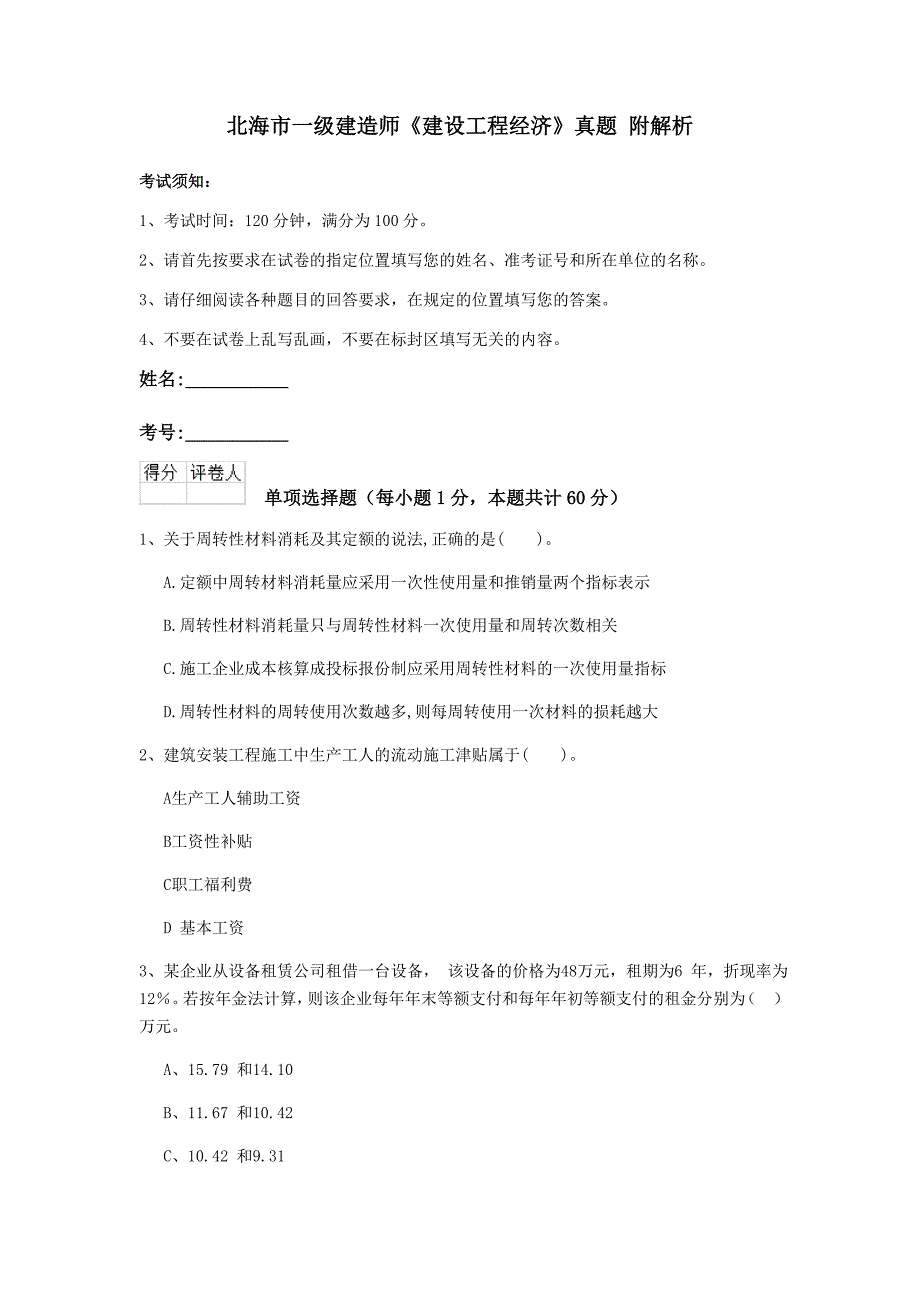 北海市一级建造师《建设工程经济》真题 附解析

考试须知：

1、考试时间：120 分钟，满分为 100 分。

2、请首先按要求在试卷的指定位置填写您的姓名、准考证号和所在单位的名称。

3、请仔细阅读各种题目的回答要求，在规定的位置填写您的答案。

4、不要在试卷上乱写乱画，不要在标封区填写无关的内容。

姓名：___________

考号：___________

| 得分 | 评卷人 |
|---|---|
| | |

单项选择题（每小题 1 分，本题共计 60 分）

1、关于周转性材料消耗及其定额的说法,正确的是(　　)。

A.定额中周转材料消耗量应采用一次性使用量和推销量两个指标表示

B.周转性材料消耗量只与周转性材料一次使用量和周转次数相关

C.施工企业成本核算成投标报价制应采用周转性材料的一次使用量指标

D.周转性材料的周转使用次数越多,则每周转使用一次材料的损耗越大

2、建筑安装工程施工中生产工人的流动施工津贴属于(　　)。

A生产工人辅助工资

B工资性补贴

C职工福利费

D 基本工资

3、某企业从设备租赁公司租借一台设备， 该设备的价格为48万元，租期为6 年，折现率为12%。若按年金法计算，则该企业每年年末等额支付和每年年初等额支付的租金分别为(　)万元。

A、15.79 和14.10

B、11.67 和10.42

C、10.42 和9.31